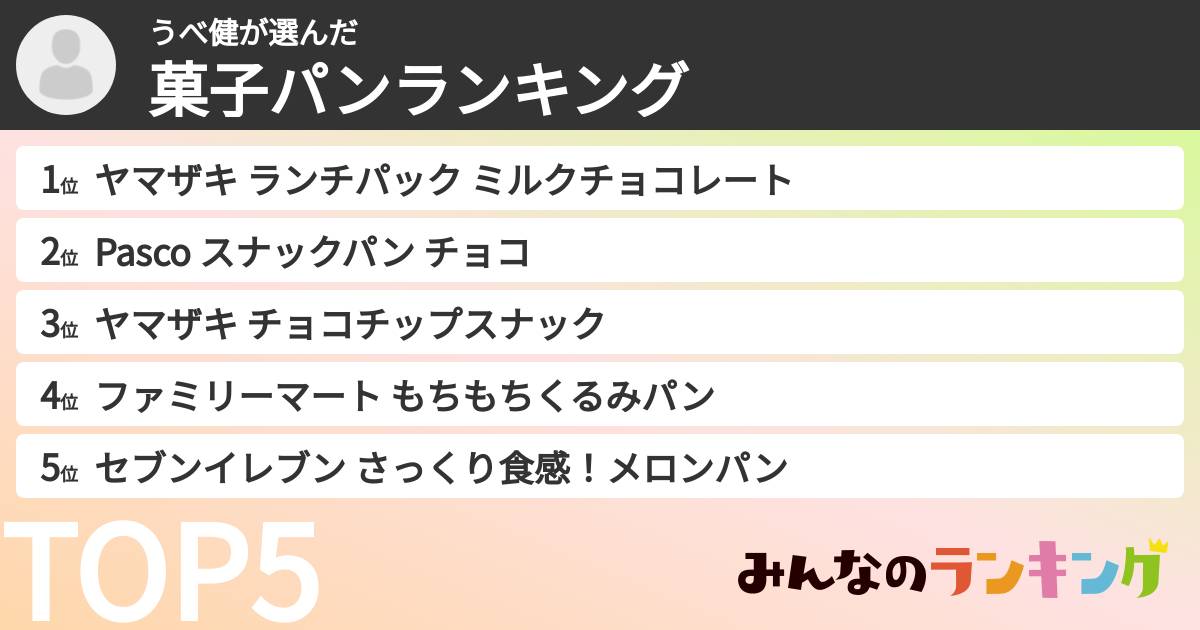 うべ健が選んだ
菓子パンランキング

1位 ヤマザキ ランチパック ミルクチョコレート
2位 Pasco スナックパン チョコ
3位 ヤマザキ チョコチップスナック
4位 ファミリーマート もちもちくるみパン
5位 セブンイレブン さっくり食感！メロンパン

TOP5

みんなのランキング